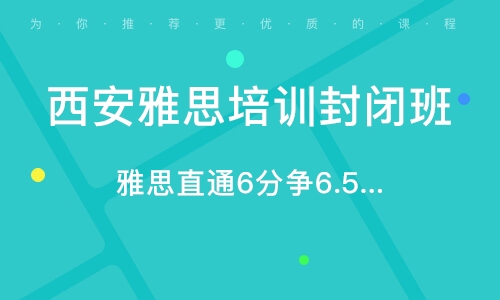 为·你·推·荐·更·优·质·的·课·程

西安雅思培训封闭班

雅思直通6分争6.5...